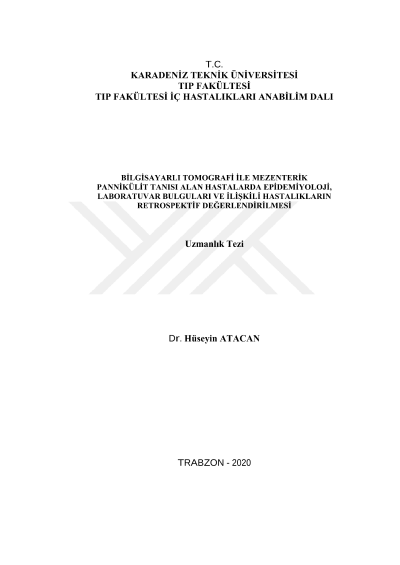 T.C.
KARADENİZ TEKNİK ÜNİVERSİTESİ
TIP FAKÜLTESİ
TIP FAKÜLTESİ İÇ HASTALIKLARI ANABİLİM DALI

BİLGİSAYARLI TOMOGRAFİ İLE MEZENTERİK PANNİKÜLİT TANISI ALAN HASTALARDA EPİDEMİYOLOJİ, LABORATUVAR BULGULARI VE İLİŞKİLİ HASTALIKLARIN RETROSPEKTİF DEĞERLENDİRİLMESİ

Uzmanlık Tezi

Dr. Hüseyin ATACAN

TRABZON - 2020